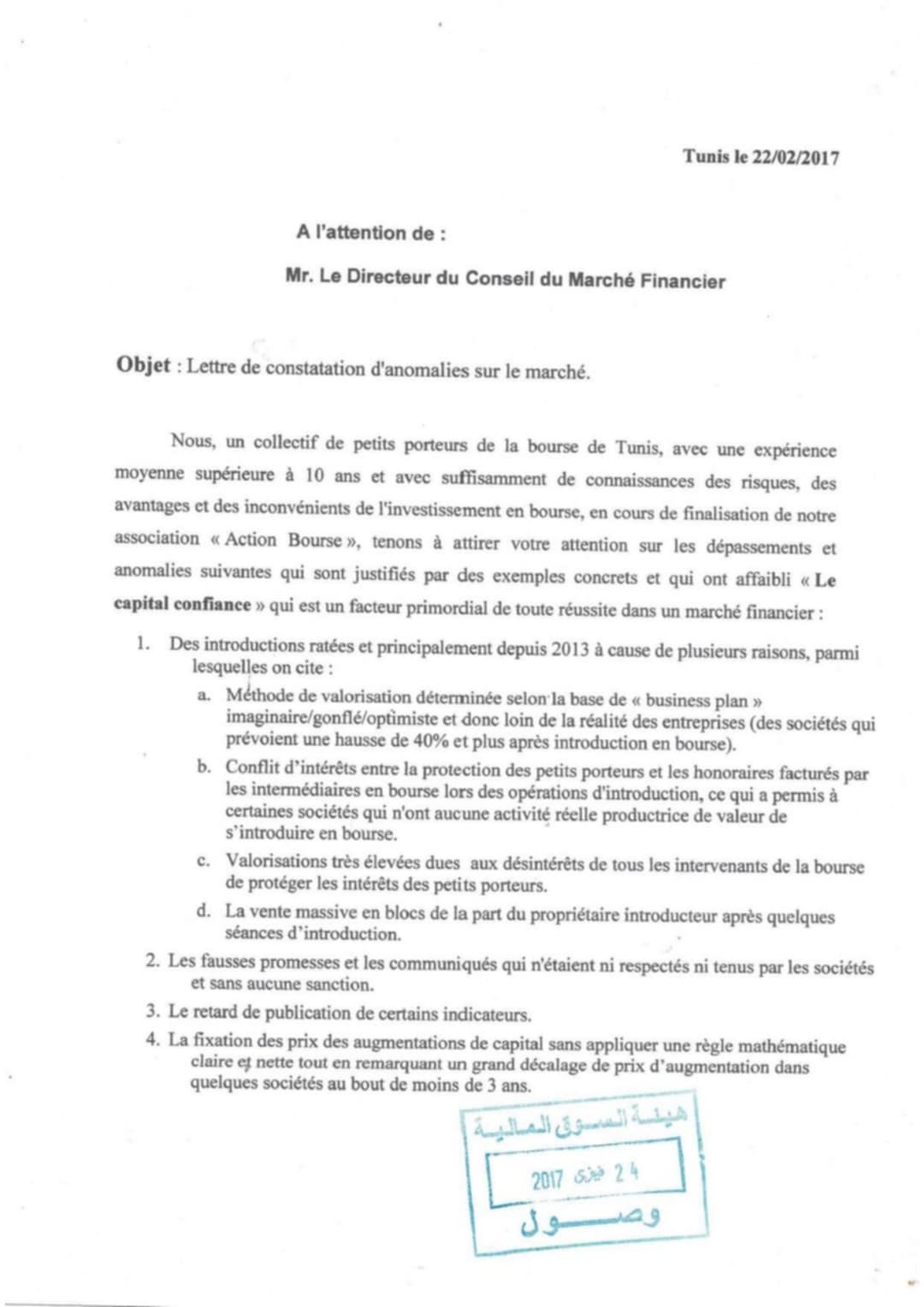 Tunis le 22/02/2017

A l'attention de :

Mr. Le Directeur du Conseil du Marché Financier

Objet : Lettre de constatation d'anomalies sur le marché.

Nous, un collectif de petits porteurs de la bourse de Tunis, avec une expérience moyenne supérieure à 10 ans et avec suffisamment de connaissances des risques, des avantages et des inconvénients de l'investissement en bourse, en cours de finalisation de notre association « Action Bourse », tenons à attirer votre attention sur les dépassements et anomalies suivantes qui sont justifiés par des exemples concrets et qui ont affaibli « Le capital confiance » qui est un facteur primordial de toute réussite dans un marché financier :

1. Des introductions ratées et principalement depuis 2013 à cause de plusieurs raisons, parmi lesquelles on cite :
a. Méthode de valorisation déterminée selon la base de « business plan » imaginaire/gonflé/optimiste et donc loin de la réalité des entreprises (des sociétés qui prévoient une hausse de 40% et plus après introduction en bourse).
b. Conflit d'intérêts entre la protection des petits porteurs et les honoraires facturés par les intermédiaires en bourse lors des opérations d'introduction, ce qui a permis à certaines sociétés qui n'ont aucune activité réelle productrice de valeur de s'introduire en bourse.
c. Valorisations très élevées dues aux désintérêts de tous les intervenants de la bourse de protéger les intérêts des petits porteurs.
d. La vente massive en blocs de la part du propriétaire introducteur après quelques séances d'introduction.
2. Les fausses promesses et les communiqués qui n'étaient ni respectés ni tenus par les sociétés et sans aucune sanction.
3. Le retard de publication de certains indicateurs.
4. La fixation des prix des augmentations de capital sans appliquer une règle mathématique claire et nette tout en remarquant un grand décalage de prix d'augmentation dans quelques sociétés au bout de moins de 3 ans.

هيئة السوق المالية
24 فيفري 2017
وصول